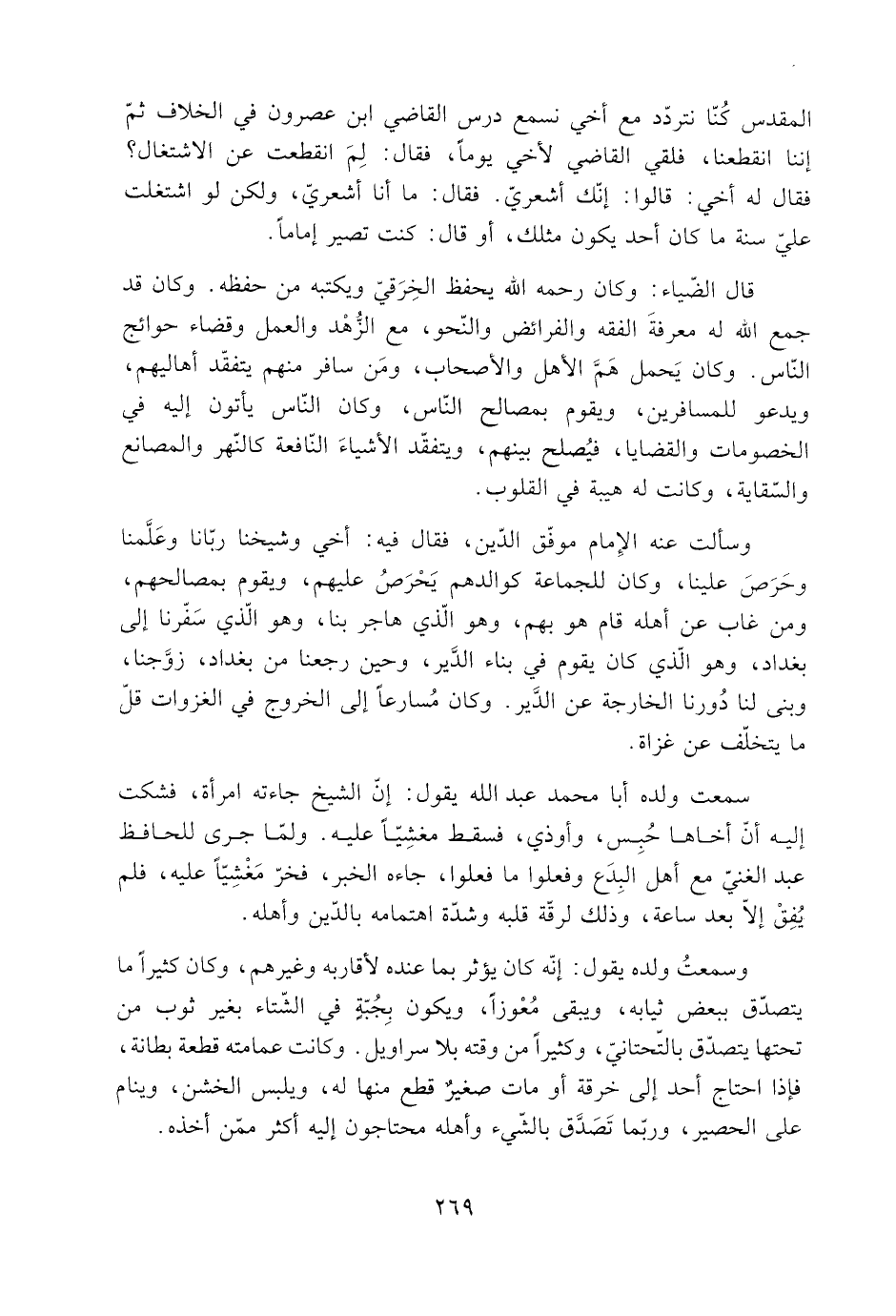 المقدس كُنّا نتردّد مع أخي نسمع درس القاضي ابن عصرون في الخلاف ثمّ إننا انقطعنا، فلقي القاضي لأخي يوماً، فقال: لِمَ انقطعت عن الاشتغال؟ فقال له أخي: قالوا: إنّك أشعريّ. فقال: ما أنا أشعريّ، ولكن لو اشتغلت عليّ سنة ما كان أحد يكون مثلك، أو قال: كنت تصير إماماً.

قال الضّياء: وكان رحمه الله يحفظ الخِرَقيّ ويكتبه من حفظه. وكان قد جمع الله له معرفةَ الفقه والفرائض والنّحو، مع الزُّهْد والعمل وقضاء حوائج النّاس. وكان يَحمل هَمَّ الأهل والأصحاب، ومَن سافر منهم يتفقّد أهاليهم، ويدعو للمسافرين، ويقوم بمصالح النّاس، وكان النّاس يأتون إليه في الخصومات والقضايا، فيُصلح بينهم، ويتفقّد الأشياءَ النّافعة كالنّهر والمصانع والسّقاية، وكانت له هيبة في القلوب.

وسألت عنه الإمام موفّق الدّين، فقال فيه: أخي وشيخنا ربّانا وعَلَّمنا وحَرَصَ علينا، وكان للجماعة كوالدهم يَحْرَصُ عليهم، ويقوم بمصالحهم، ومن غاب عن أهله قام هو بهم، وهو الّذي هاجر بنا، وهو الّذي سَفّرنا إلى بغداد، وهو الّذي كان يقوم في بناء الدَّير، وحين رجعنا من بغداد، زوَّجنا، وبنى لنا دُورنا الخارجة عن الدَّير. وكان مُسارعاً إلى الخروج في الغزوات قلّ ما يتخلّف عن غزاة.

سمعت ولده أبا محمد عبد الله يقول: إنّ الشيخ جاءته امرأة، فشكت إليه أنّ أخاها حُبِس، وأوذي، فسقط مغشِيّاً عليه. ولمّا جرى للحافظ عبد الغنيّ مع أهل البِدَع وفعلوا ما فعلوا، جاءه الخبر، فخرّ مَغْشِيّاً عليه، فلم يُفِقْ إلاّ بعد ساعة، وذلك لرقّة قلبه وشدّة اهتمامه بالدّين وأهله.

وسمعتُ ولده يقول: إنّه كان يؤثر بما عنده لأقاربه وغيرهم، وكان كثيراً ما يتصدّق ببعض ثيابه، ويبقى مُعْوزاً، ويكون بجُبّةٍ في الشّتاء بغير ثوب من تحتها يتصدّق بالتّحتانيّ، وكثيراً من وقته بلا سراويل. وكانت عمامته قطعة بطانة، فإذا احتاج أحد إلى خرقة أو مات صغيرٌ قطع منها له، ويلبس الخشن، وينام على الحصير، وربّما تَصَدَّق بالشّيء وأهله محتاجون إليه أكثر ممّن أخذه.

٢٦٩